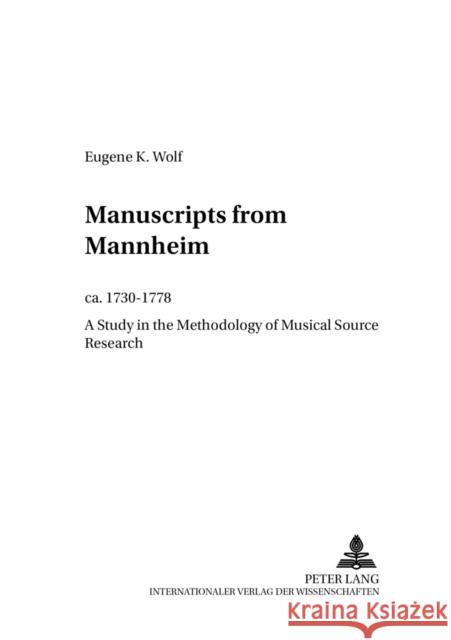 Eugene K. Wolf

Manuscripts from Mannheim

ca. 1730-1778

A Study in the Methodology of Musical Source Research

PETER LANG
INTERNATIONALER VERLAG DER WISSENSCHAFTEN